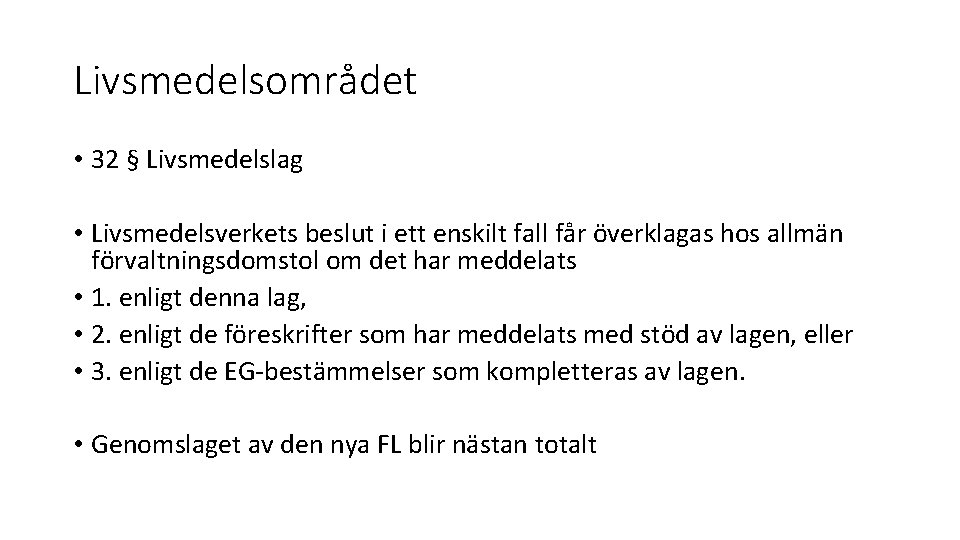 Livsmedelsområdet

• 32 § Livsmedelslag

• Livsmedelsverkets beslut i ett enskilt fall får överklagas hos allmän förvaltningsdomstol om det har meddelats
• 1. enligt denna lag,
• 2. enligt de föreskrifter som har meddelats med stöd av lagen, eller
• 3. enligt de EG-bestämmelser som kompletteras av lagen.

• Genomslaget av den nya FL blir nästan totalt